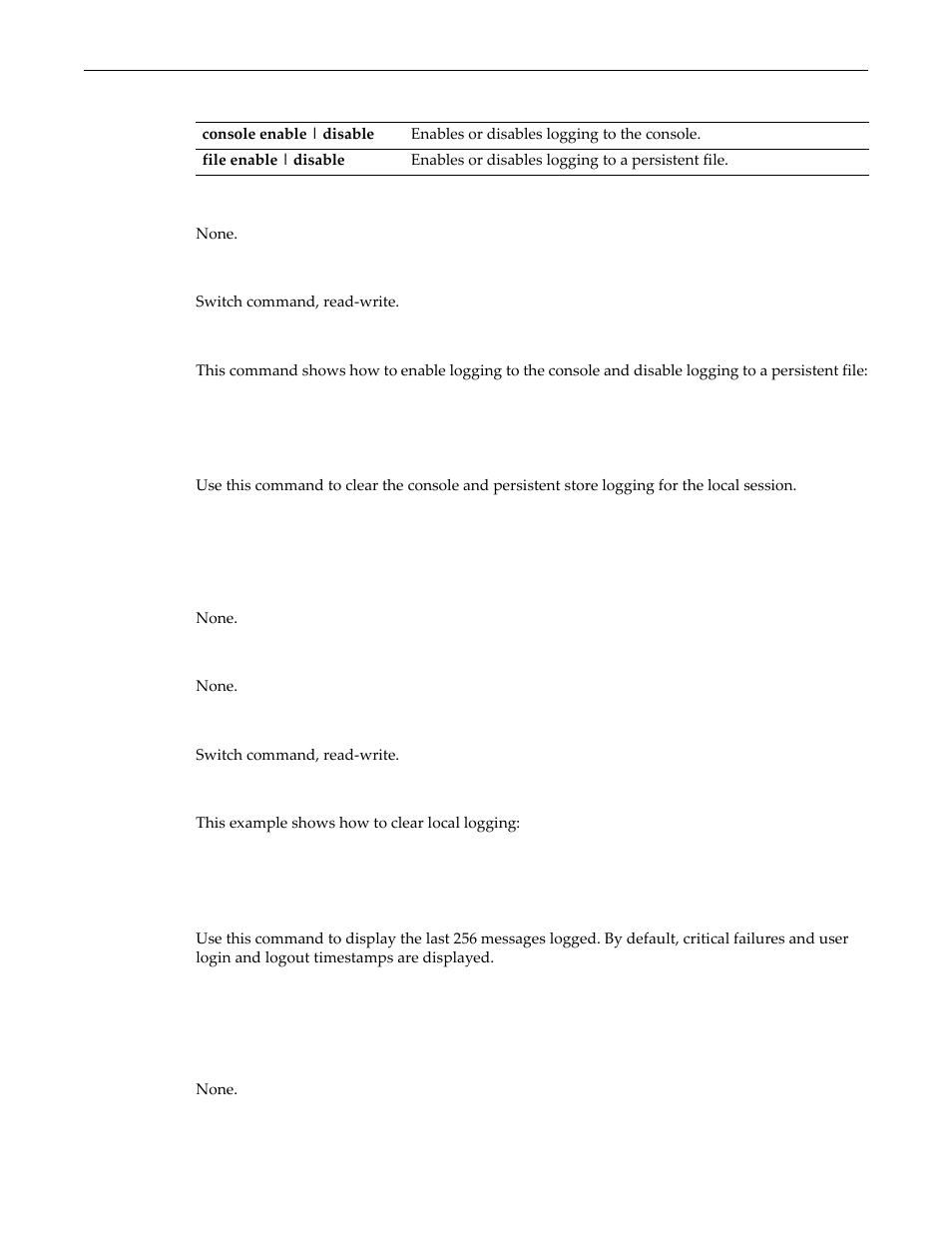 | console enable \| disable | Enables or disables logging to the console. |
|---|---|
| file enable \| disable | Enables or disables logging to a persistent file. |

None.

Switch command, read-write.

This command shows how to enable logging to the console and disable logging to a persistent file:

Use this command to clear the console and persistent store logging for the local session.

None.

None.

Switch command, read-write.

This example shows how to clear local logging:

Use this command to display the last 256 messages logged. By default, critical failures and user login and logout timestamps are displayed.

None.